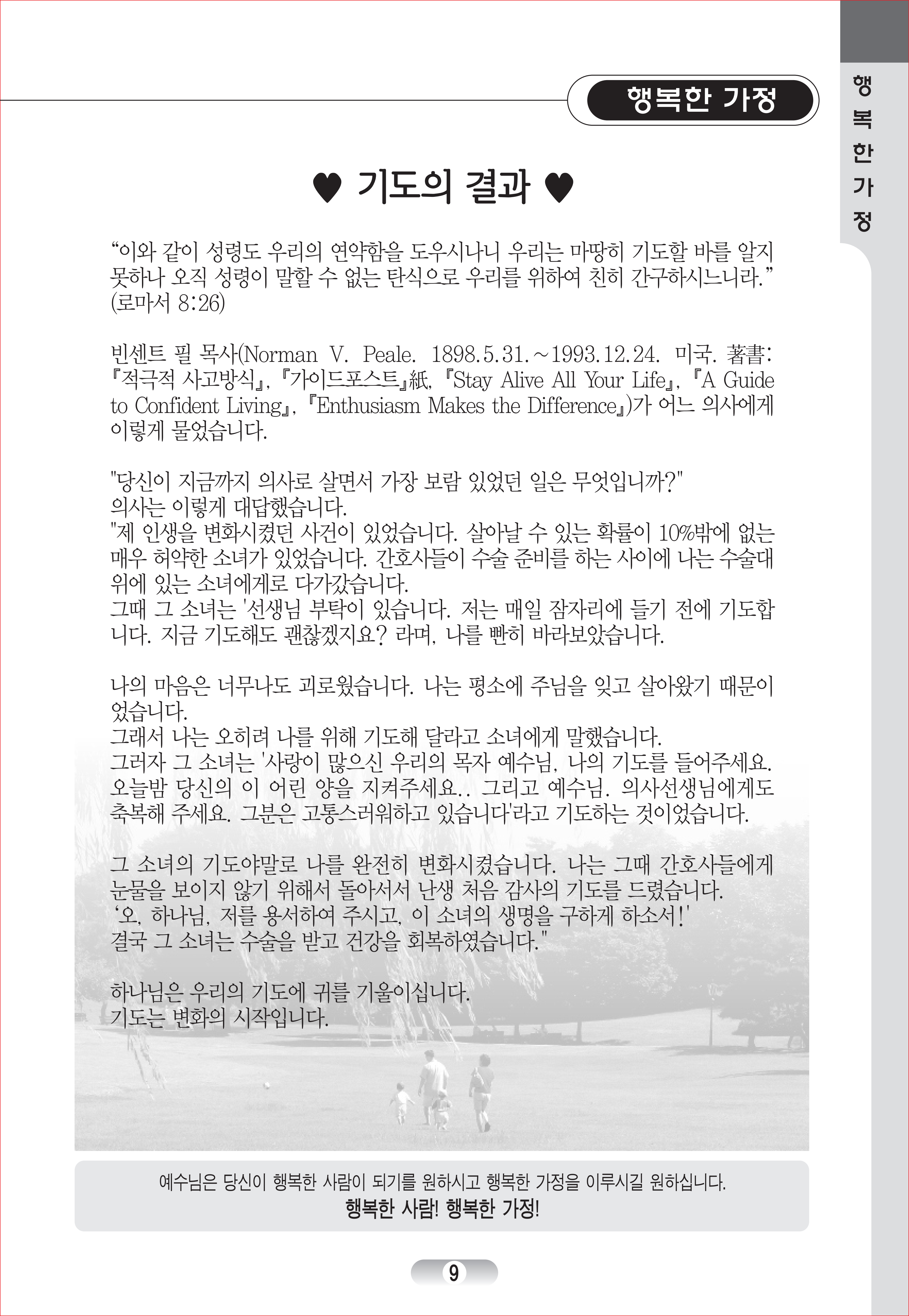 행복한 가정

행복한가정

♥ 기도의 결과 ♥

“이와 같이 성령도 우리의 연약함을 도우시나니 우리는 마땅히 기도할 바를 알지 못하나 오직 성령이 말할 수 없는 탄식으로 우리를 위하여 친히 간구하시느니라.” (로마서 8:26)

빈센트 필 목사(Norman V. Peale. 1898.5.31.~1993.12.24. 미국. 著書: 『적극적 사고방식』, 『가이드포스트』紙, 『Stay Alive All Your Life』, 『A Guide to Confident Living』, 『Enthusiasm Makes the Difference』)가 어느 의사에게 이렇게 물었습니다.

"당신이 지금까지 의사로 살면서 가장 보람 있었던 일은 무엇입니까?"
의사는 이렇게 대답했습니다.
"제 인생을 변화시켰던 사건이 있었습니다. 살아날 수 있는 확률이 10%밖에 없는 매우 허약한 소녀가 있었습니다. 간호사들이 수술 준비를 하는 사이에 나는 수술대 위에 있는 소녀에게로 다가갔습니다.
그때 그 소녀는 '선생님 부탁이 있습니다. 저는 매일 잠자리에 들기 전에 기도합니다. 지금 기도해도 괜찮겠지요? 라며, 나를 빤히 바라보았습니다.

나의 마음은 너무나도 괴로웠습니다. 나는 평소에 주님을 잊고 살아왔기 때문이었습니다.
그래서 나는 오히려 나를 위해 기도해 달라고 소녀에게 말했습니다.
그러자 그 소녀는 '사랑이 많으신 우리의 목자 예수님, 나의 기도를 들어주세요. 오늘밤 당신의 이 어린 양을 지켜주세요.. 그리고 예수님. 의사선생님에게도 축복해 주세요. 그분은 고통스러워하고 있습니다'라고 기도하는 것이었습니다.

그 소녀의 기도야말로 나를 완전히 변화시켰습니다. 나는 그때 간호사들에게 눈물을 보이지 않기 위해서 돌아서서 난생 처음 감사의 기도를 드렸습니다.
‘오, 하나님, 저를 용서하여 주시고, 이 소녀의 생명을 구하게 하소서!'
결국 그 소녀는 수술을 받고 건강을 회복하였습니다."

하나님은 우리의 기도에 귀를 기울이십니다.
기도는 변화의 시작입니다.

예수님은 당신이 행복한 사람이 되기를 원하시고 행복한 가정을 이루시길 원하십니다.
행복한 사람! 행복한 가정!

9